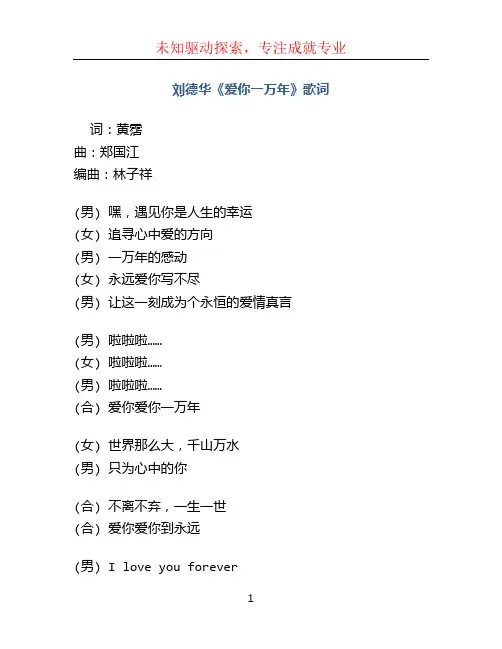 未知驱动探索，专注成就专业

刘德华《爱你一万年》歌词

词：黄霑
曲：郑国江
编曲：林子祥

(男) 嘿，遇见你是人生的幸运
(女) 追寻心中爱的方向
(男) 一万年的感动
(女) 永远爱你写不尽
(男) 让这一刻成为个永恒的爱情真言

(男) 啦啦啦……
(女) 啦啦啦……
(男) 啦啦啦……
(合) 爱你爱你一万年

(女) 世界那么大，千山万水
(男) 只为心中的你

(合) 不离不弃，一生一世
(合) 爱你爱你到永远

(男) I love you forever

1